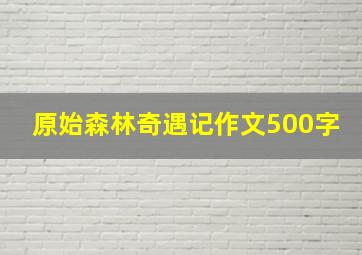 原始森林奇遇记作文500字